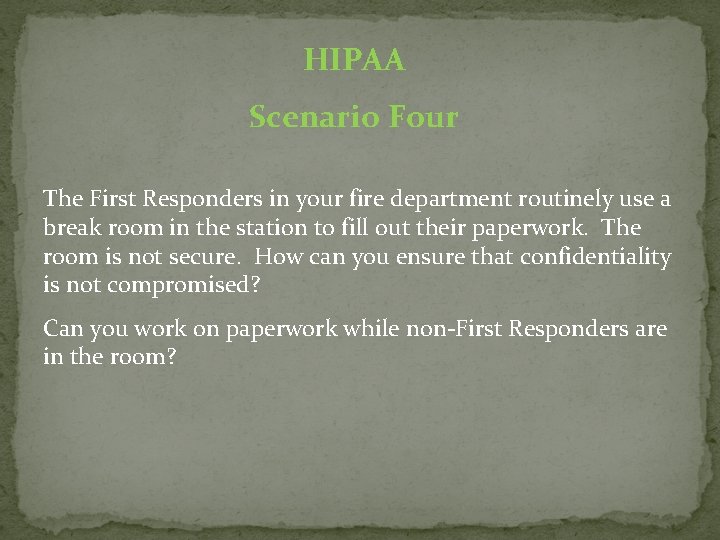 HIPAA

Scenario Four

The First Responders in your fire department routinely use a break room in the station to fill out their paperwork. The room is not secure. How can you ensure that confidentiality is not compromised?

Can you work on paperwork while non-First Responders are in the room?